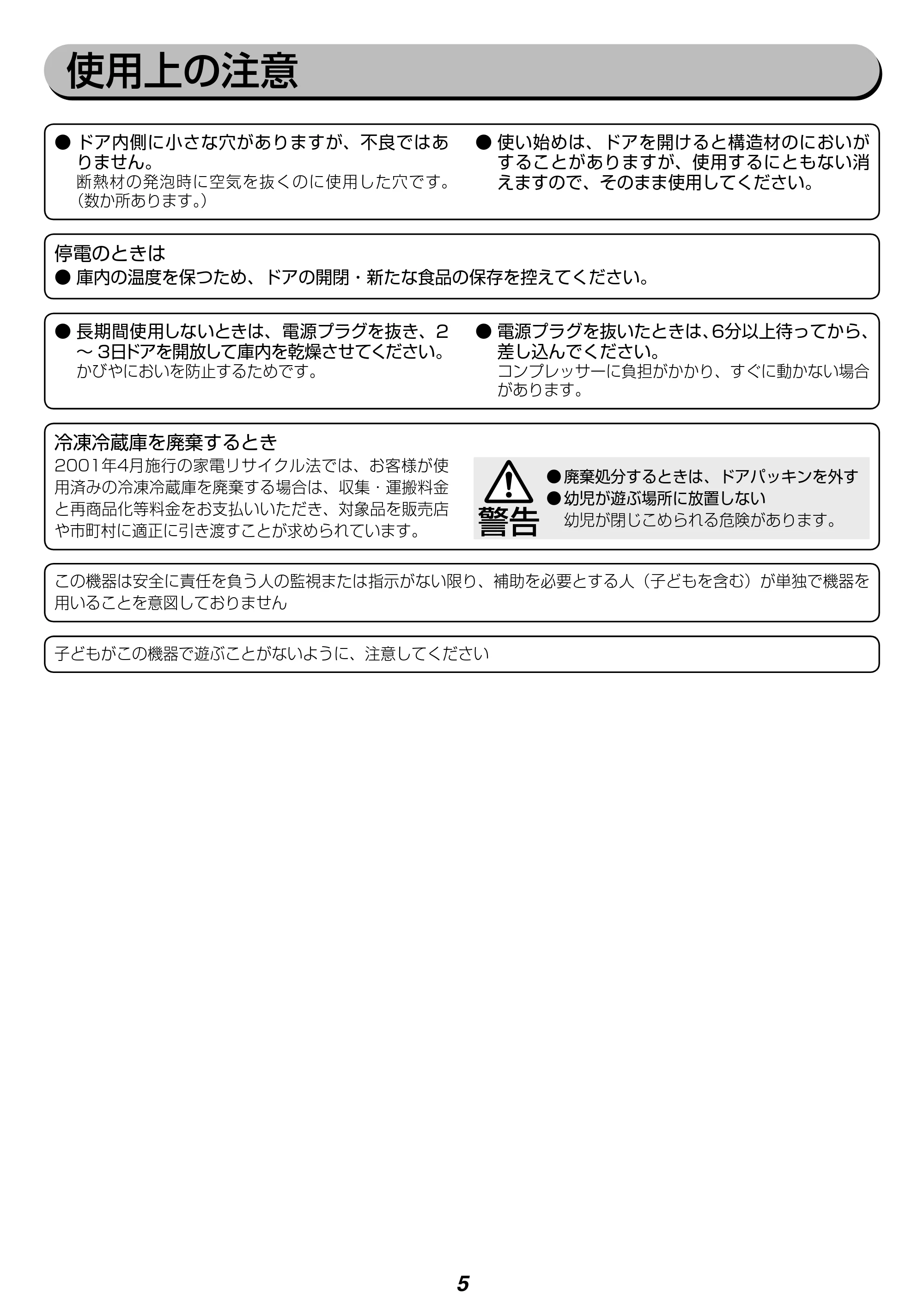 使用上の注意

• ドア内側に小さな穴がありますが、不良ではありません。
断熱材の発泡時に空気を抜くのに使用した穴です。(数か所あります。)

• 使い始めは、ドアを開けると構造材のにおいがすることがありますが、使用するにともない消えますので、そのまま使用してください。

停電のときは
• 庫内の温度を保つため、ドアの開閉・新たな食品の保存を控えてください。

• 長期間使用しないときは、電源プラグを抜き、2～3日ドアを開放して庫内を乾燥させてください。
かびやにおいを防止するためです。

• 電源プラグを抜いたときは、6分以上待ってから、差し込んでください。
コンプレッサーに負担がかかり、すぐに動かない場合があります。

冷凍冷蔵庫を廃棄するとき
2001年4月施行の家電リサイクル法では、お客様が使用済みの冷凍冷蔵庫を廃棄する場合は、収集・運搬料金と再商品化等料金をお支払いいただき、対象品を販売店や市町村に適正に引き渡すことが求められています。

警告
• 廃棄処分するときは、ドアパッキンを外す
• 幼児が遊ぶ場所に放置しない
幼児が閉じこめられる危険があります。

この機器は安全に責任を負う人の監視または指示がない限り、補助を必要とする人(子どもを含む)が単独で機器を用いることを意図しておりません

子どもがこの機器で遊ぶことがないように、注意してください

5